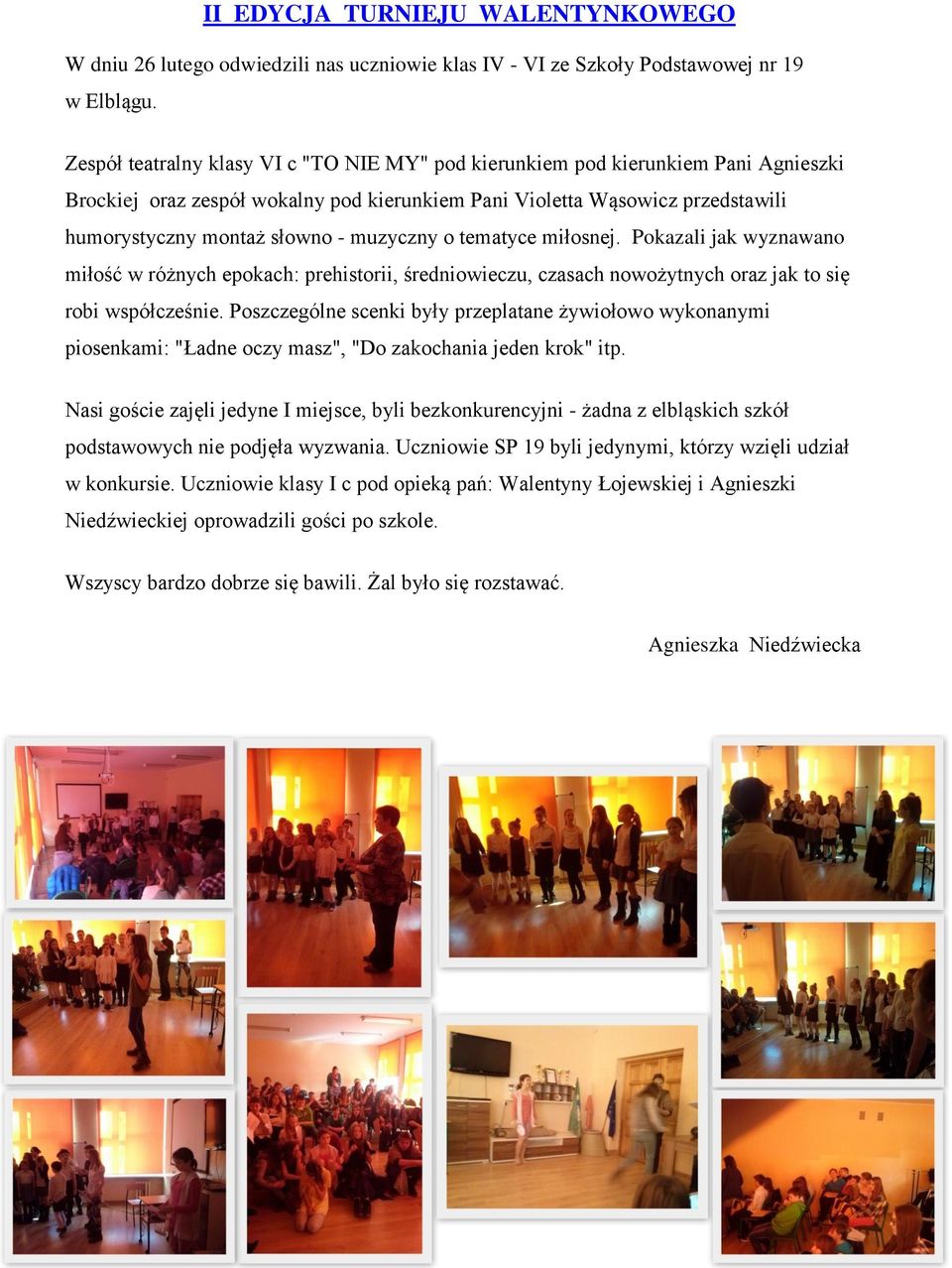 II EDYCJA TURNIEJU WALENTYNKOWEGO

W dniu 26 lutego odwiedzili nas uczniowie klas IV - VI ze Szkoły Podstawowej nr 19 w Elblągu.

Zespół teatralny klasy VI c "TO NIE MY" pod kierunkiem pod kierunkiem Pani Agnieszki Brockiej oraz zespół wokalny pod kierunkiem Pani Violetta Wąsowicz przedstawili humorystyczny montaż słowno - muzyczny o tematyce miłosnej. Pokazali jak wyznawano miłość w różnych epokach: prehistorii, średniowieczu, czasach nowożytnych oraz jak to się robi współcześnie. Poszczególne scenki były przeplatane żywiołowo wykonanymi piosenkami: "Ładne oczy masz", "Do zakochania jeden krok" itp.

Nasi goście zajęli jedyne I miejsce, byli bezkonkurencyjni - żadna z elbląskich szkół podstawowych nie podjęła wyzwania. Uczniowie SP 19 byli jedynymi, którzy wzięli udział w konkursie. Uczniowie klasy I c pod opieką pań: Walentyny Łojewskiej i Agnieszki Niedźwieckiej oprowadzili gości po szkole.

Wszyscy bardzo dobrze się bawili. Żal było się rozstawać.

Agnieszka Niedźwiecka